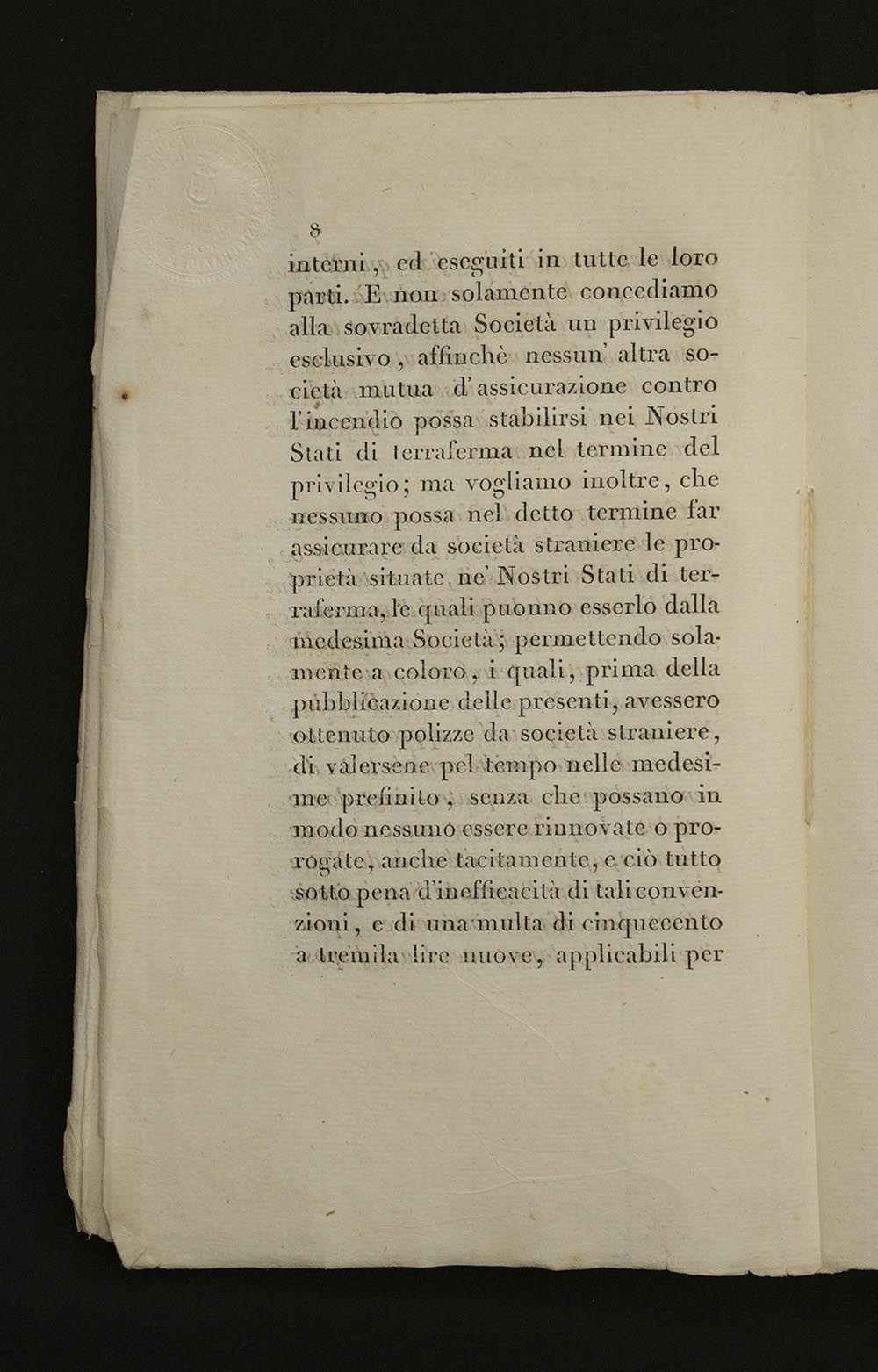 8

interni, ed eseguiti in tutte le loro parti. E non solamente concediamo alla sovradetta Società un privilegio esclusivo, affinchè nessun' altra società mutua d'assicurazione contro l'incendio possa stabilirsi nei Nostri Stati di terraferma nel termine del privilegio; ma vogliamo inoltre, che nessuno possa nel detto termine far assicurare da società straniere le proprietà situate ne' Nostri Stati di terraferma, le quali puonno esserlo dalla medesima Società; permettendo solamente a coloro, i quali, prima della pubblicazione delle presenti, avessero ottenuto polizze da società straniere, di valersene pel tempo nelle medesime prefinito, senza che possano in modo nessuno essere rinnovate o prorogate, anche tacitamente, e ciò tutto sotto pena d'inefficacità di tali convenzioni, e di una multa di cinquecento a tremila lire nuove, applicabili per